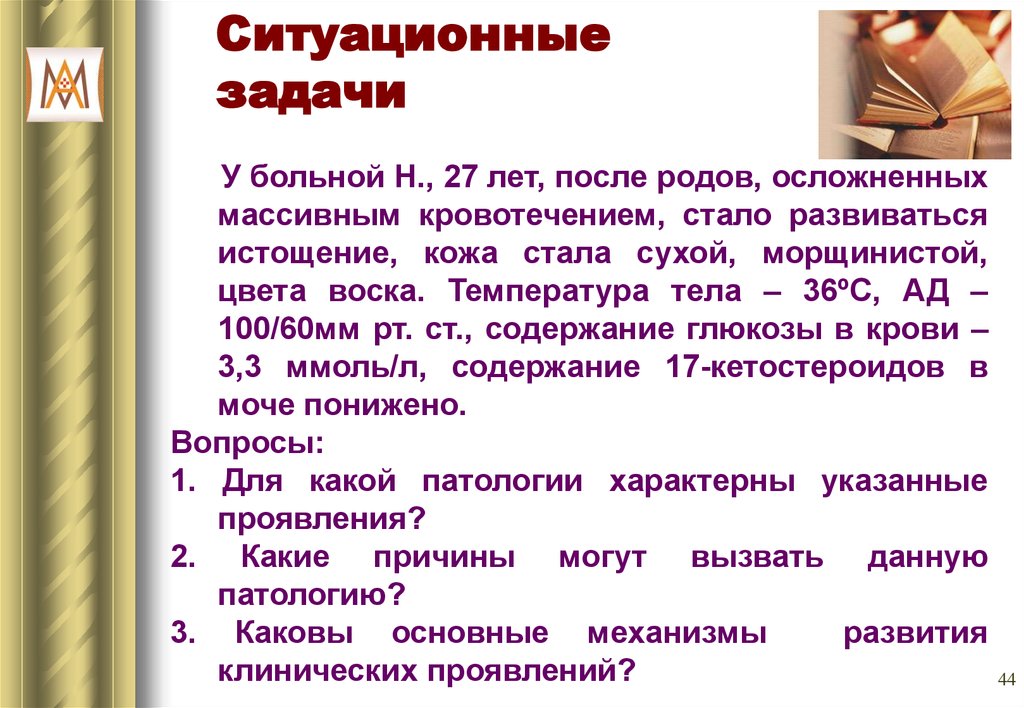 Ситуационные задачи

У больной Н., 27 лет, после родов, осложненных массивным кровотечением, стало развиваться истощение, кожа стала сухой, морщинистой, цвета воска. Температура тела – 36ºС, АД – 100/60мм рт. ст., содержание глюкозы в крови – 3,3 ммоль/л, содержание 17-кетостероидов в моче понижено.

Вопросы:
1. Для какой патологии характерны указанные проявления?
2. Какие причины могут вызвать данную патологию?
3. Каковы основные механизмы развития клинических проявлений?

44